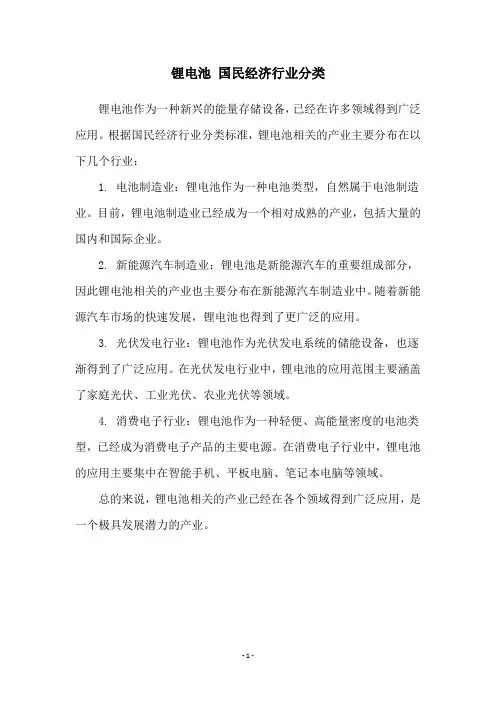 锂电池 国民经济行业分类

锂电池作为一种新兴的能量存储设备，已经在许多领域得到广泛应用。根据国民经济行业分类标准，锂电池相关的产业主要分布在以下几个行业：

1. 电池制造业：锂电池作为一种电池类型，自然属于电池制造业。目前，锂电池制造业已经成为一个相对成熟的产业，包括大量的国内和国际企业。

2. 新能源汽车制造业：锂电池是新能源汽车的重要组成部分，因此锂电池相关的产业也主要分布在新能源汽车制造业中。随着新能源汽车市场的快速发展，锂电池也得到了更广泛的应用。

3. 光伏发电行业：锂电池作为光伏发电系统的储能设备，也逐渐得到了广泛应用。在光伏发电行业中，锂电池的应用范围主要涵盖了家庭光伏、工业光伏、农业光伏等领域。

4. 消费电子行业：锂电池作为一种轻便、高能量密度的电池类型，已经成为消费电子产品的主要电源。在消费电子行业中，锂电池的应用主要集中在智能手机、平板电脑、笔记本电脑等领域。

总的来说，锂电池相关的产业已经在各个领域得到广泛应用，是一个极具发展潜力的产业。

- 1 -